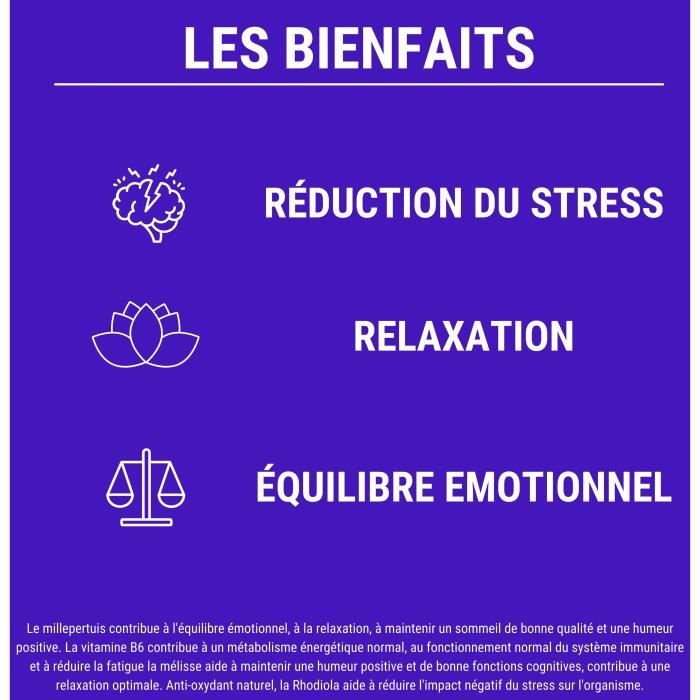 LES BIENFAITS

RÉDUCTION DU STRESS

RELAXATION

ÉQUILIBRE EMOTIONNEL

Le millepertuis contribue à l'équilibre émotionnel, à la relaxation, à maintenir un sommeil de bonne qualité et une humeur positive. La vitamine B6 contribue à un métabolisme énergétique normal, au fonctionnement normal du système immunitaire et à réduire la fatigue la mélisse aide à maintenir une humeur positive et de bonne fonctions cognitives, contribue à une relaxation optimale. Anti-oxydant naturel, la Rhodiola aide à réduire l'impact négatif du stress sur l'organisme.